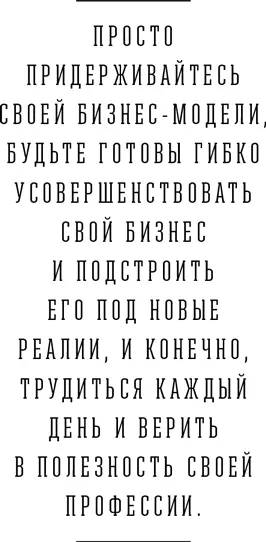 ПРОСТО ПРИДЕРЖИВАЙТЕСЬ СВОЕЙ БИЗНЕС-МОДЕЛИ, БУДЬТЕ ГОТОВЫ ГИБКО УСОВЕРШЕНСТВОВАТЬ СВОЙ БИЗНЕС И ПОДСТРОИТЬ ЕГО ПОД НОВЫЕ РЕАЛИИ, И КОНЕЧНО, ТРУДИТЬСЯ КАЖДЫЙ ДЕНЬ И ВЕРИТЬ В ПОЛЕЗНОСТЬ СВОЕЙ ПРОФЕССИИ.